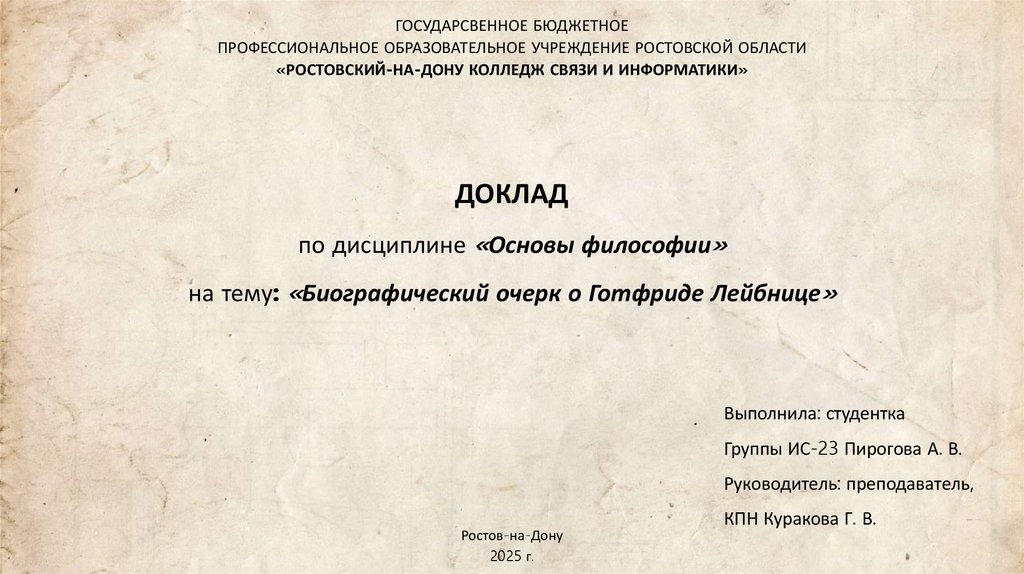 ГОСУДАРСВЕННОЕ БЮДЖЕТНОЕ
ПРОФЕССИОНАЛЬНОЕ ОБРАЗОВАТЕЛЬНОЕ УЧРЕЖДЕНИЕ РОСТОВСКОЙ ОБЛАСТИ
«РОСТОВСКИЙ-НА-ДОНУ КОЛЛЕДЖ СВЯЗИ И ИНФОРМАТИКИ»

ДОКЛАД

по дисциплине «Основы философии»

на тему: «Биографический очерк о Готфриде Лейбнице»

Выполнила: студентка

Группы ИС-23 Пирогова А. В.

Руководитель: преподаватель,

КПН Куракова Г. В.

Ростов-на-Дону
2025 г.